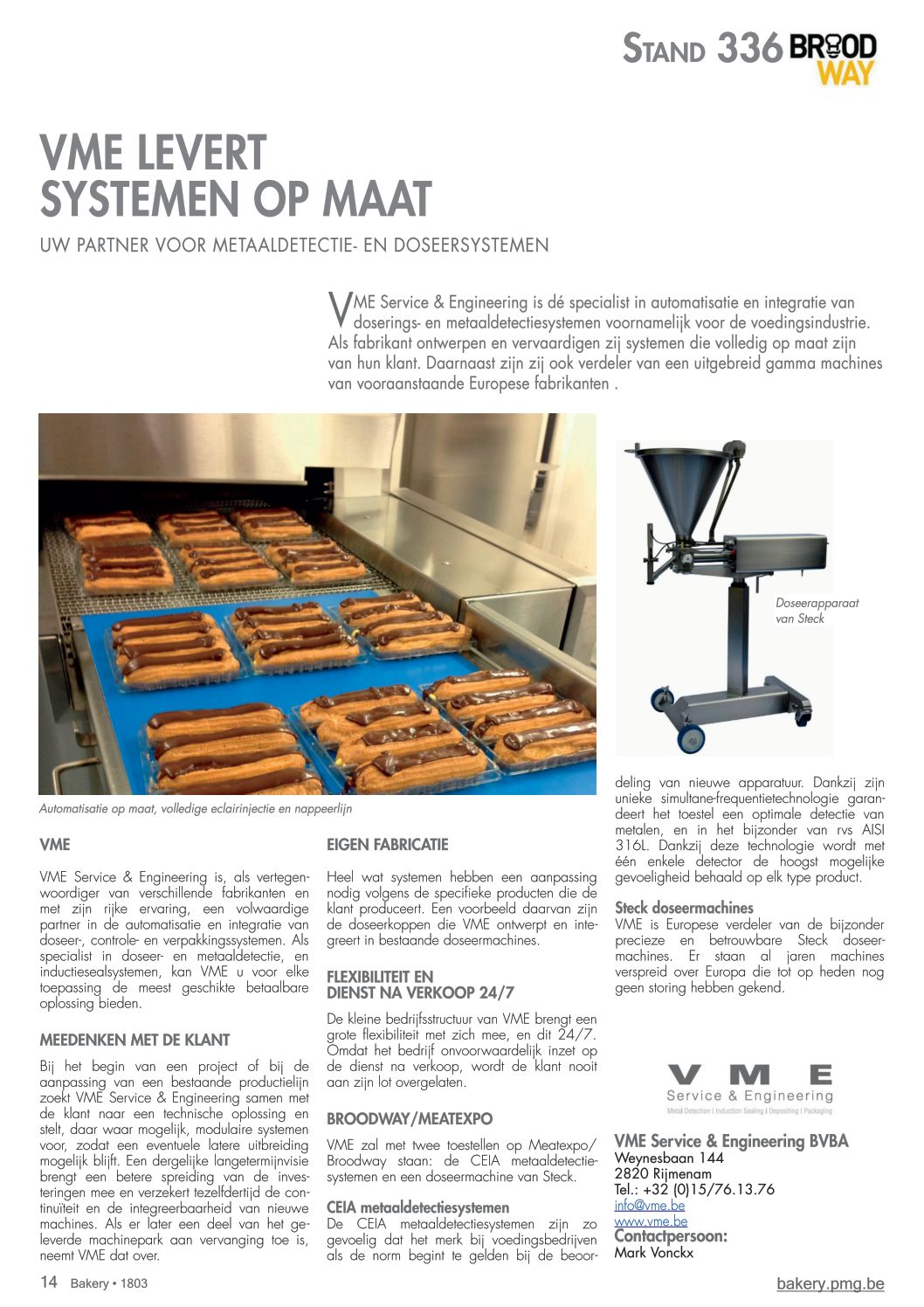 STAND 336 BROOD WAY

VME LEVERT SYSTEMEN OP MAAT

UW PARTNER VOOR METAALDETECTIE- EN DOSEERSYSTEMEN

VME Service & Engineering is dé specialist in automatisatie en integratie van doserings- en metaaldetectiesystemen voornamelijk voor de voedingsindustrie. Als fabrikant ontwerpen en vervaardigen zij systemen die volledig op maat zijn van hun klant. Daarnaast zijn zij ook verdeler van een uitgebreid gamma machines van vooraanstaande Europese fabrikanten .

Automatisatie op maat, volledige eclairinjectie en nappeerlijn

Doseerapparaat van Steck

VME

VME Service & Engineering is, als vertegenwoordiger van verschillende fabrikanten en met zijn rijke ervaring, een volwaardige partner in de automatisatie en integratie van doseer-, controle- en verpakkingssystemen. Als specialist in doseer- en metaaldetectie, en inductiesealsystemen, kan VME u voor elke toepassing de meest geschikte betaalbare oplossing bieden.

MEEDENKEN MET DE KLANT

Bij het begin van een project of bij de aanpassing van een bestaande productielijn zoekt VME Service & Engineering samen met de klant naar een technische oplossing en stelt, daar waar mogelijk, modulaire systemen voor, zodat een eventuele latere uitbreiding mogelijk blijft. Een dergelijke langetermijnvisie brengt een betere spreiding van de investeringen mee en verzekert tezelfdertijd de continuïteit en de integreerbaarheid van nieuwe machines. Als er later een deel van het geleverde machinepark aan vervanging toe is, neemt VME dat over.

EIGEN FABRICATIE

Heel wat systemen hebben een aanpassing nodig volgens de specifieke producten die de klant produceert. Een voorbeeld daarvan zijn de doseerkoppen die VME ontwerpt en integreert in bestaande doseermachines.

FLEXIBILITEIT EN DIENST NA VERKOOP 24/7

De kleine bedrijfsstructuur van VME brengt een grote flexibiliteit met zich mee, en dit 24/7. Omdat het bedrijf onvoorwaardelijk inzet op de dienst na verkoop, wordt de klant nooit aan zijn lot overgelaten.

BROODWAY/MEATEXPO

VME zal met twee toestellen op Meatexpo/Broodway staan: de CEIA metaaldetectiesystemen en een doseermachine van Steck.

CEIA metaaldetectiesystemen
De CEIA metaaldetectiesystemen zijn zo gevoelig dat het merk bij voedingsbedrijven als de norm begint te gelden bij de beoordeling van nieuwe apparatuur. Dankzij zijn unieke simultane-frequentietechnologie garandeert het toestel een optimale detectie van metalen, en in het bijzonder van rvs AISI 316L. Dankzij deze technologie wordt met één enkele detector de hoogst mogelijke gevoeligheid behaald op elk type product.

Steck doseermachines
VME is Europese verdeler van de bijzonder precieze en betrouwbare Steck doseermachines. Er staan al jaren machines verspreid over Europa die tot op heden nog geen storing hebben gekend.

VME
Service & Engineering
Metal Detection | Induction Sealing | Depositing | Packaging

VME Service & Engineering BVBA
Weynesbaan 144
2820 Rijmenam
Tel.: +32 (0)15/76.13.76
info@vme.be
www.vme.be
Contactpersoon:
Mark Vonckx

14 Bakery • 1803

bakery.pmg.be